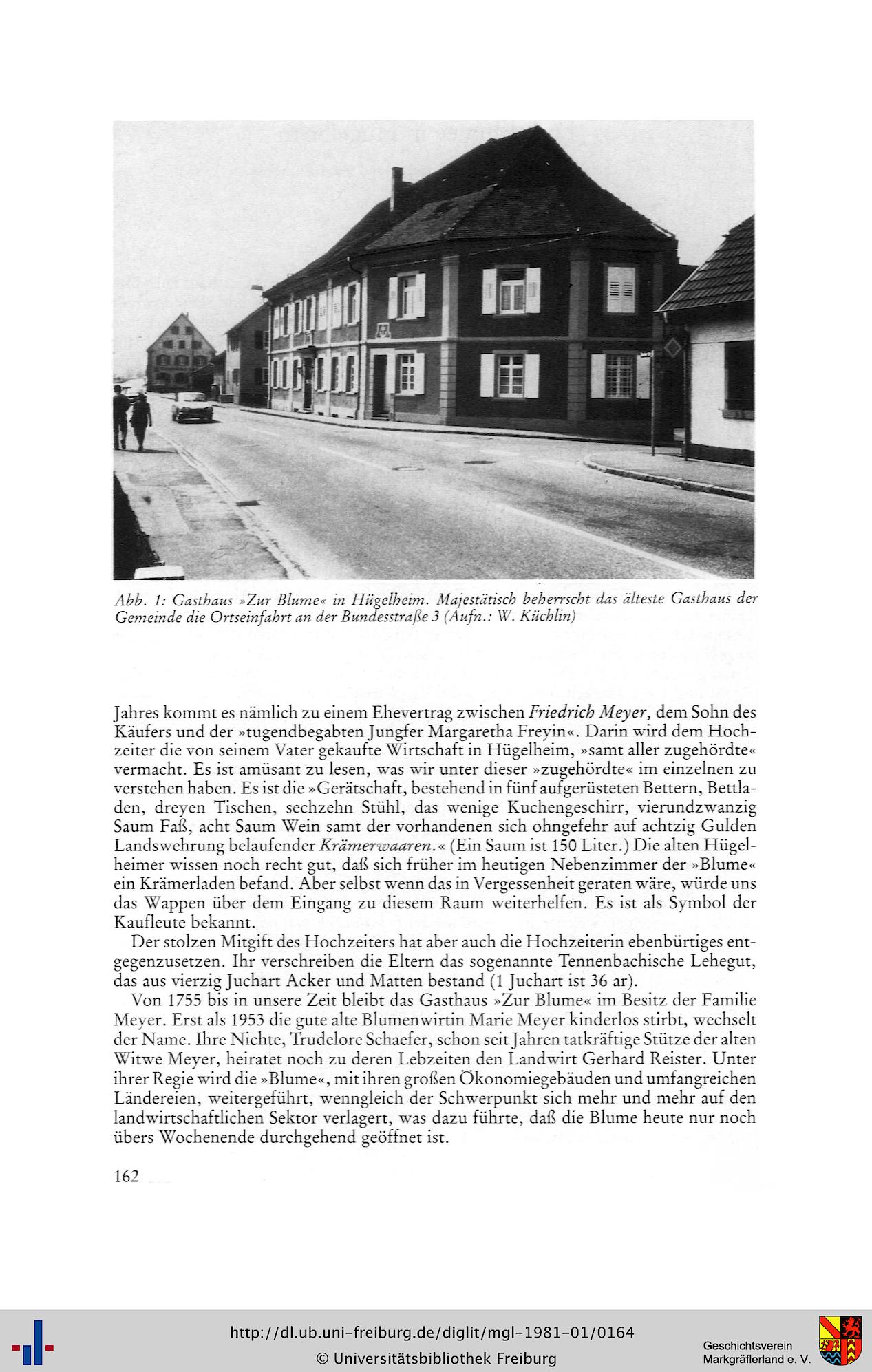 Abb. 1: Gasthaus »Zur Blume« in Hügelheim. Majestätisch beherrscht das älteste Gasthaus der Gemeinde die Ortseinfahrt an der Bundesstraße 3 (Aufn.: W. Küchlin)

Jahres kommt es nämlich zu einem Ehevertrag zwischen Friedrich Meyer, dem Sohn des Käufers und der »tugendbegabten Jungfer Margaretha Freyin«. Darin wird dem Hochzeiter die von seinem Vater gekaufte Wirtschaft in Hügelheim, »samt aller zugehördte« vermacht. Es ist amüsant zu lesen, was wir unter dieser »zugehördte« im einzelnen zu verstehen haben. Es ist die »Gerätschaft, bestehend in fünf aufgerüsteten Bettern, Bettladen, dreyen Tischen, sechzehn Stühl, das wenige Kuchengeschirr, vierundzwanzig Saum Faß, acht Saum Wein samt der vorhandenen sich ohngefehr auf achtzig Gulden Landswehrung belaufender Krämerwaaren.« (Ein Saum ist 150 Liter.) Die alten Hügelheimer wissen noch recht gut, daß sich früher im heutigen Nebenzimmer der »Blume« ein Krämerladen befand. Aber selbst wenn das in Vergessenheit geraten wäre, würde uns das Wappen über dem Eingang zu diesem Raum weiterhelfen. Es ist als Symbol der Kaufleute bekannt.

Der stolzen Mitgift des Hochzeiters hat aber auch die Hochzeiterin ebenbürtiges entgegenzusetzen. Ihr verschreiben die Eltern das sogenannte Tennenbachische Lehegut, das aus vierzig Juchart Acker und Matten bestand (1 Juchart ist 36 ar).

Von 1755 bis in unsere Zeit bleibt das Gasthaus »Zur Blume« im Besitz der Familie Meyer. Erst als 1953 die gute alte Blumenwirtin Marie Meyer kinderlos stirbt, wechselt der Name. Ihre Nichte, Trudelore Schaefer, schon seit Jahren tatkräftige Stütze der alten Witwe Meyer, heiratet noch zu deren Lebzeiten den Landwirt Gerhard Reister. Unter ihrer Regie wird die »Blume«, mit ihren großen Ökonomiegebäuden und umfangreichen Ländereien, weitergeführt, wenngleich der Schwerpunkt sich mehr und mehr auf den landwirtschaftlichen Sektor verlagert, was dazu führte, daß die Blume heute nur noch übers Wochenende durchgehend geöffnet ist.

162

http://dl.ub.uni-freiburg.de/diglit/mgl-1981-01/0164
© Universitätsbibliothek Freiburg

Geschichtsverein Markgräflerland e. V.